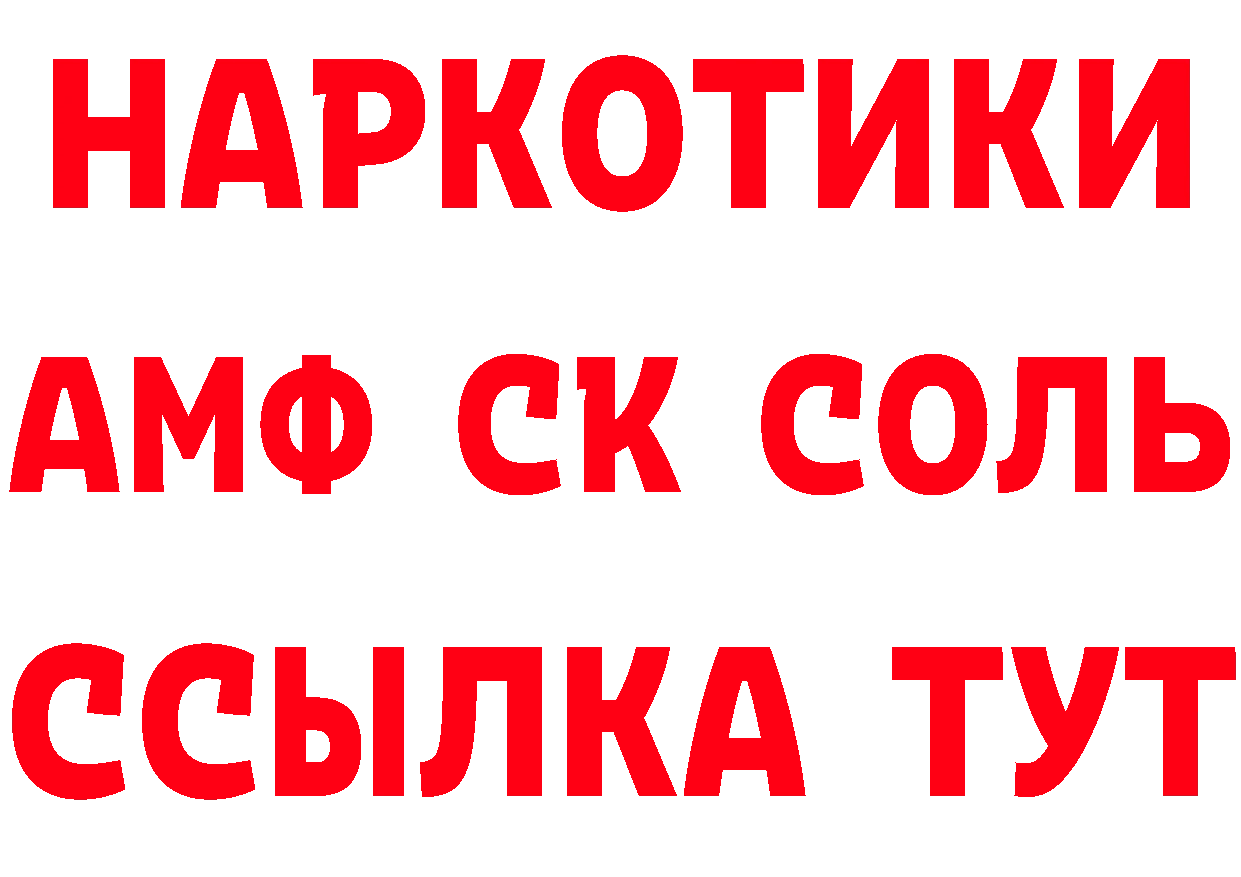 НАРКОТИКИ

АМФ СК СОЛЬ

ССЫЛКА ТУТ